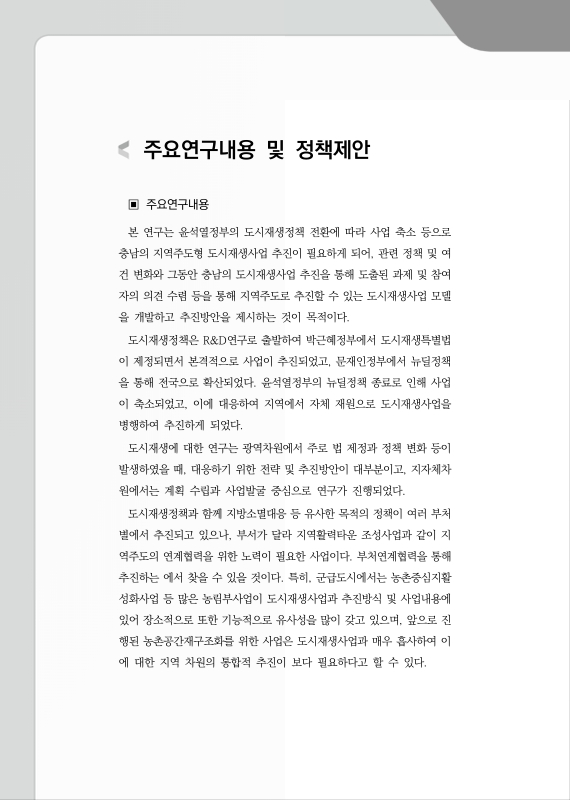 주요연구내용 및 정책제안

▣ 주요연구내용

본 연구는 윤석열정부의 도시재생정책 전환에 따라 사업 축소 등으로 충남의 지역주도형 도시재생사업 추진이 필요하게 되어, 관련 정책 및 여건 변화와 그동안 충남의 도시재생사업 추진을 통해 도출된 과제 및 참여자의 의견 수렴 등을 통해 지역주도로 추진할 수 있는 도시재생사업 모델을 개발하고 추진방안을 제시하는 것이 목적이다.

도시재생정책은 R&D연구로 출발하여 박근혜정부에서 도시재생특별법이 제정되면서 본격적으로 사업이 추진되었고, 문재인정부에서 뉴딜정책을 통해 전국으로 확산되었다. 윤석열정부의 뉴딜정책 종료로 인해 사업이 축소되었고, 이에 대응하여 지역에서 자체 재원으로 도시재생사업을 병행하여 추진하게 되었다.

도시재생에 대한 연구는 광역차원에서 주로 법 제정과 정책 변화 등이 발생하였을 때, 대응하기 위한 전략 및 추진방안이 대부분이고, 지자체차원에서는 계획 수립과 사업발굴 중심으로 연구가 진행되었다.

도시재생정책과 함께 지방소멸대응 등 유사한 목적의 정책이 여러 부처별에서 추진되고 있으나, 부서가 달라 지역활력타운 조성사업과 같이 지역주도의 연계협력을 위한 노력이 필요한 사업이다. 부처연계협력을 통해 추진하는 에서 찾을 수 있을 것이다. 특히, 군급도시에서는 농촌중심지활성화사업 등 많은 농림부사업이 도시재생사업과 추진방식 및 사업내용에 있어 장소적으로 또한 기능적으로 유사성을 많이 갖고 있으며, 앞으로 진행된 농촌공간재구조화를 위한 사업은 도시재생사업과 매우 흡사하여 이에 대한 지역 차원의 통합적 추진이 보다 필요하다고 할 수 있다.